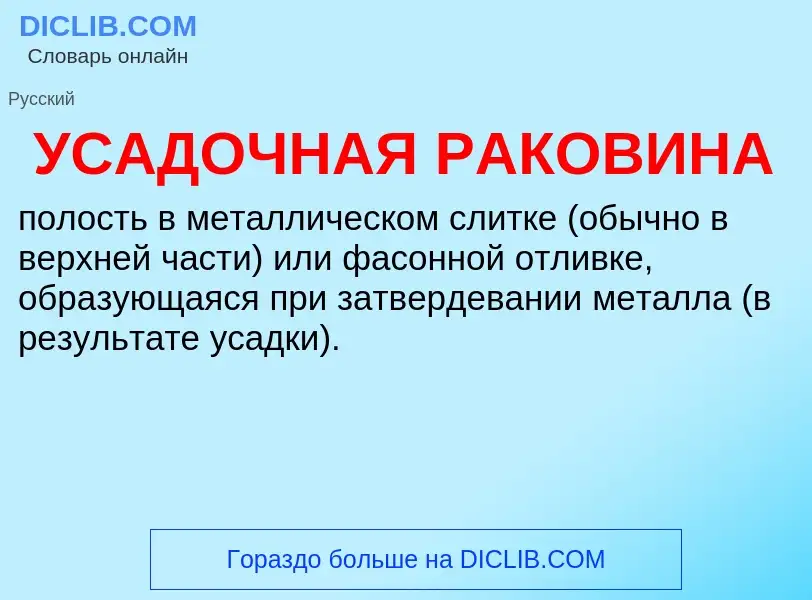 DICLIB.COM
Словарь онлайн

Русский

УСАДОЧНАЯ РАКОВИНА

полость в металлическом слитке (обычно в верхней части) или фасонной отливке, образующаяся при затвердевании металла (в результате усадки).

Гораздо больше на DICLIB.COM